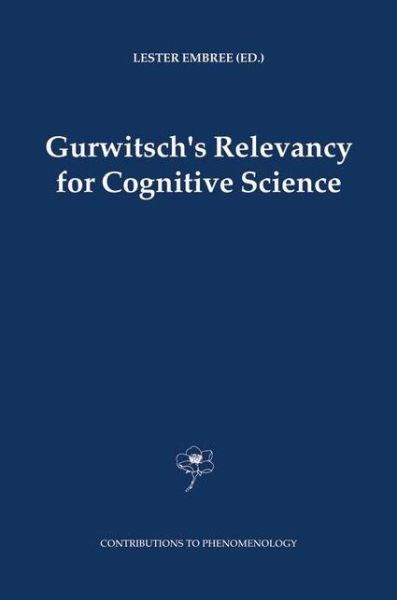 LESTER EMBREE (ED.)

Gurwitsch's Relevancy for Cognitive Science

CONTRIBUTIONS TO PHENOMENOLOGY